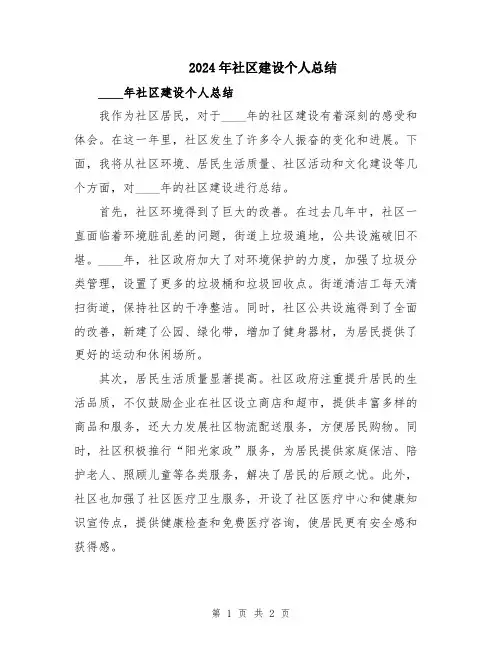 2024年社区建设个人总结

____年社区建设个人总结

我作为社区居民，对于____年的社区建设有着深刻的感受和体会。在这一年里，社区发生了许多令人振奋的变化和进展。下面，我将从社区环境、居民生活质量、社区活动和文化建设等几个方面，对____年的社区建设进行总结。

首先，社区环境得到了巨大的改善。在过去几年中，社区一直面临着环境脏乱差的问题，街道上垃圾遍地，公共设施破旧不堪。____年，社区政府加大了对环境保护的力度，加强了垃圾分类管理，设置了更多的垃圾桶和垃圾回收点。街道清洁工每天清扫街道，保持社区的干净整洁。同时，社区公共设施得到了全面的改善，新建了公园、绿化带，增加了健身器材，为居民提供了更好的运动和休闲场所。

其次，居民生活质量显著提高。社区政府注重提升居民的生活品质，不仅鼓励企业在社区设立商店和超市，提供丰富多样的商品和服务，还大力发展社区物流配送服务，方便居民购物。同时，社区积极推行“阳光家政”服务，为居民提供家庭保洁、陪护老人、照顾儿童等各类服务，解决了居民的后顾之忧。此外，社区也加强了社区医疗卫生服务，开设了社区医疗中心和健康知识宣传点，提供健康检查和免费医疗咨询，使居民更有安全感和获得感。

第 1 页 共 2 页